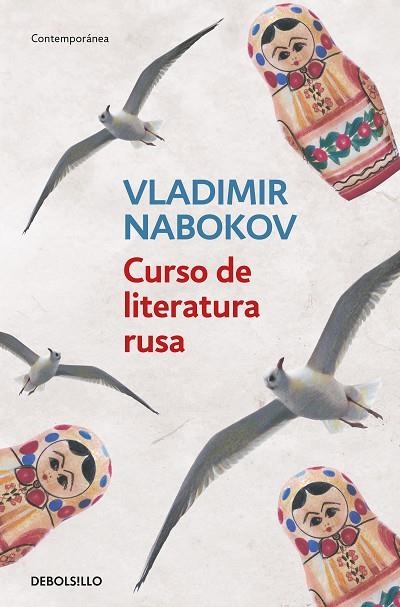 Contemporánea

VLADIMIR NABOKOV

Curso de literatura rusa

DEBOLSILLO